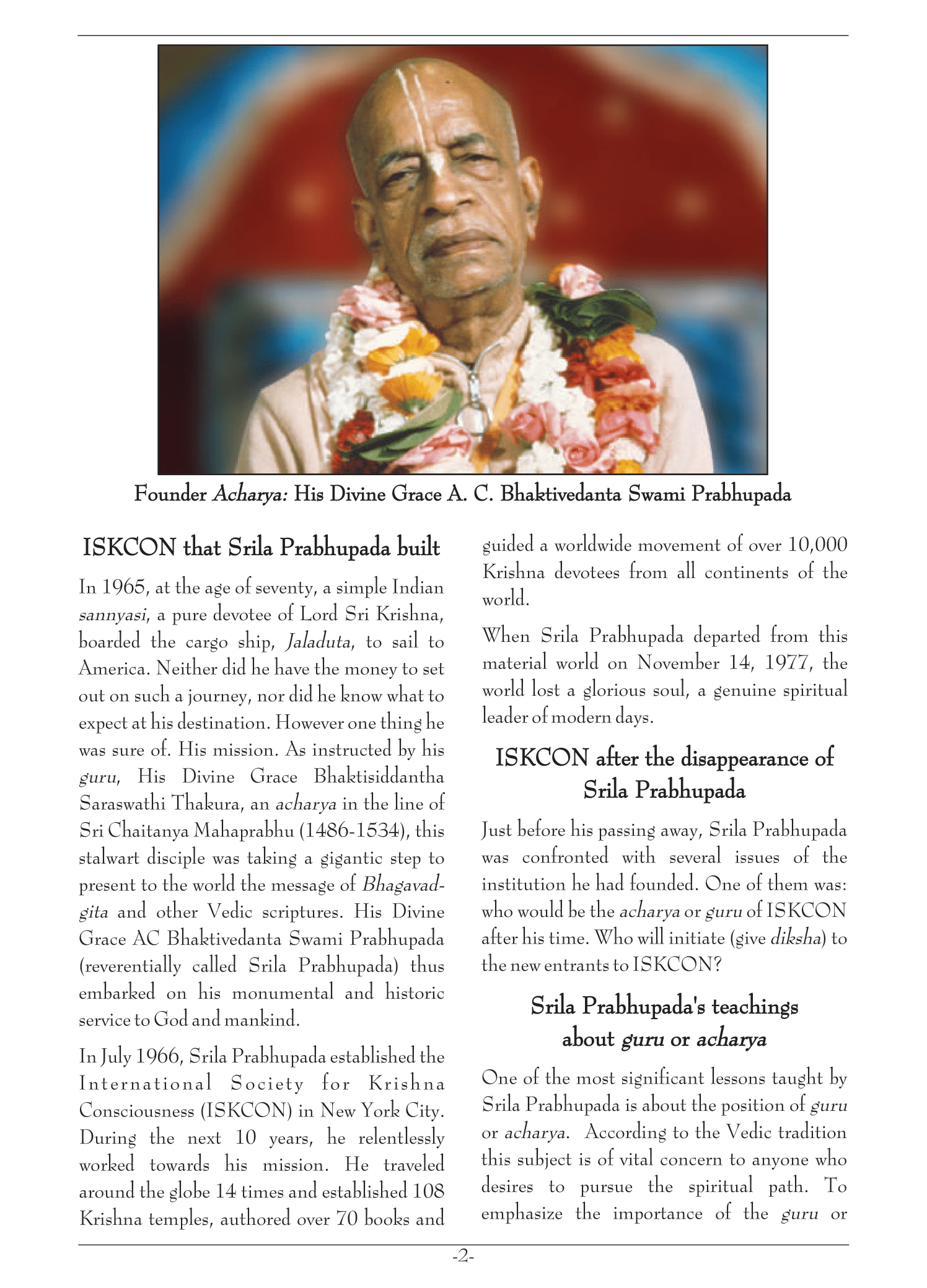 Founder Acharya: His Divine Grace A. C. Bhaktivedanta Swami Prabhupada

ISKCON that Srila Prabhupada built

In 1965, at the age of seventy, a simple Indian sannyasi, a pure devotee of Lord Sri Krishna, boarded the cargo ship, Jaladuta, to sail to America. Neither did he have the money to set out on such a journey, nor did he know what to expect at his destination. However one thing he was sure of. His mission. As instructed by his guru, His Divine Grace Bhaktisiddantha Saraswathi Thakura, an acharya in the line of Sri Chaitanya Mahaprabhu (1486-1534), this stalwart disciple was taking a gigantic step to present to the world the message of Bhagavad-gita and other Vedic scriptures. His Divine Grace AC Bhaktivedanta Swami Prabhupada (reverentially called Srila Prabhupada) thus embarked on his monumental and historic service to God and mankind.

In July 1966, Srila Prabhupada established the International Society for Krishna Consciousness (ISKCON) in New York City. During the next 10 years, he relentlessly worked towards his mission. He traveled around the globe 14 times and established 108 Krishna temples, authored over 70 books and guided a worldwide movement of over 10,000 Krishna devotees from all continents of the world.

When Srila Prabhupada departed from this material world on November 14, 1977, the world lost a glorious soul, a genuine spiritual leader of modern days.

ISKCON after the disappearance of Srila Prabhupada

Just before his passing away, Srila Prabhupada was confronted with several issues of the institution he had founded. One of them was: who would be the acharya or guru of ISKCON after his time. Who will initiate (give diksha) to the new entrants to ISKCON?

Srila Prabhupada's teachings about guru or acharya

One of the most significant lessons taught by Srila Prabhupada is about the position of guru or acharya. According to the Vedic tradition this subject is of vital concern to anyone who desires to pursue the spiritual path. To emphasize the importance of the guru or

-2-